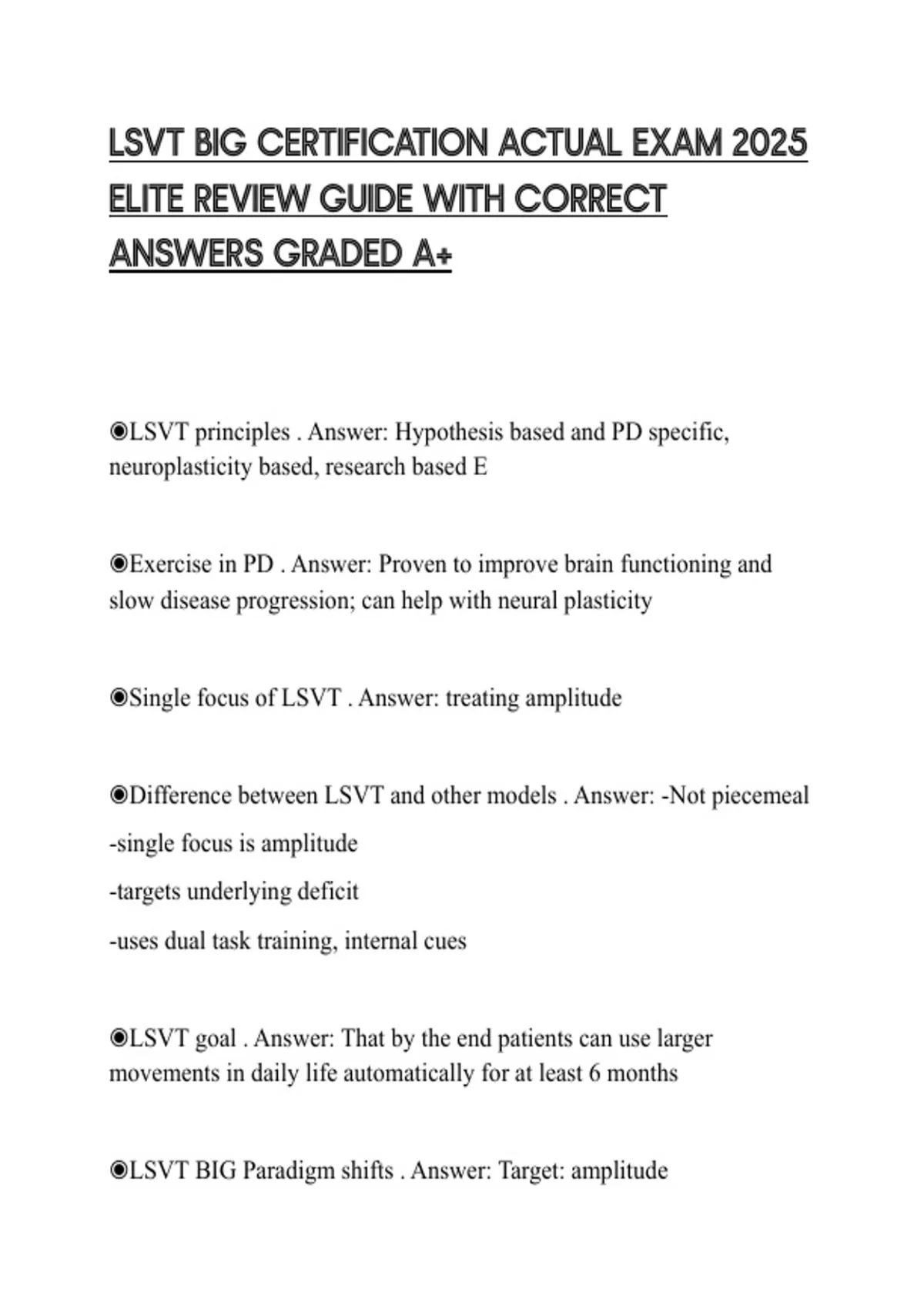 LSVT BIG CERTIFICATION ACTUAL EXAM 2025 ELITE REVIEW GUIDE WITH CORRECT ANSWERS GRADED A+

◉LSVT principles . Answer: Hypothesis based and PD specific, neuroplasticity based, research based E

◉Exercise in PD . Answer: Proven to improve brain functioning and slow disease progression; can help with neural plasticity

◉Single focus of LSVT . Answer: treating amplitude

◉Difference between LSVT and other models . Answer: -Not piecemeal

-single focus is amplitude

-targets underlying deficit

-uses dual task training, internal cues

◉LSVT goal . Answer: That by the end patients can use larger movements in daily life automatically for at least 6 months

◉LSVT BIG Paradigm shifts . Answer: Target: amplitude